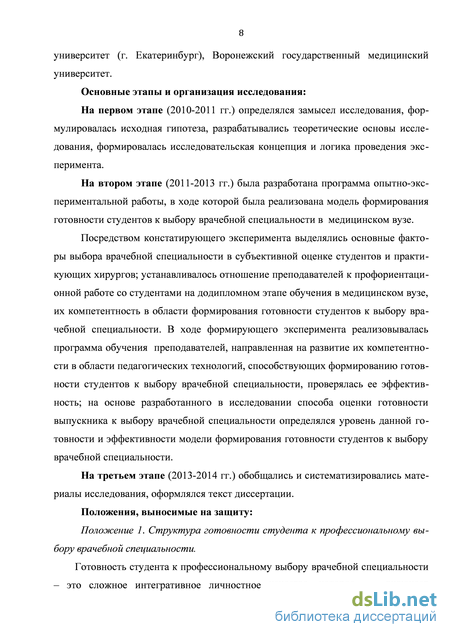 8

университет (г. Екатеринбург), Воронежский государственный медицинский университет.

Основные этапы и организация исследования:

На первом этапе (2010-2011 гг.) определялся замысел исследования, формулировалась исходная гипотеза, разрабатывались теоретические основы исследования, формировалась исследовательская концепция и логика проведения эксперимента.

На втором этапе (2011-2013 гг.) была разработана программа опытно-экспериментальной работы, в ходе которой была реализована модель формирования готовности студентов к выбору врачебной специальности в медицинском вузе.

Посредством констатирующего эксперимента выделялись основные факторы выбора врачебной специальности в субъективной оценке студентов и практикующих хирургов; устанавливалось отношение преподавателей к профориентационной работе со студентами на додипломном этапе обучения в медицинском вузе, их компетентность в области формирования готовности студентов к выбору врачебной специальности. В ходе формирующего эксперимента реализовывалась программа обучения преподавателей, направленная на развитие их компетентности в области педагогических технологий, способствующих формированию готовности студентов к выбору врачебной специальности, проверялась ее эффективность; на основе разработанного в исследовании способа оценки готовности выпускника к выбору врачебной специальности определялся уровень данной готовности и эффективности модели формирования готовности студентов к выбору врачебной специальности.

На третьем этапе (2013-2014 гг.) обобщались и систематизировались материалы исследования, оформлялся текст диссертации.

Положения, выносимые на защиту:

Положение 1. Структура готовности студента к профессиональному выбору врачебной специальности.

Готовность студента к профессиональному выбору врачебной специальности – это сложное интегративное личностное

dsLib.net
библиотека диссертаций